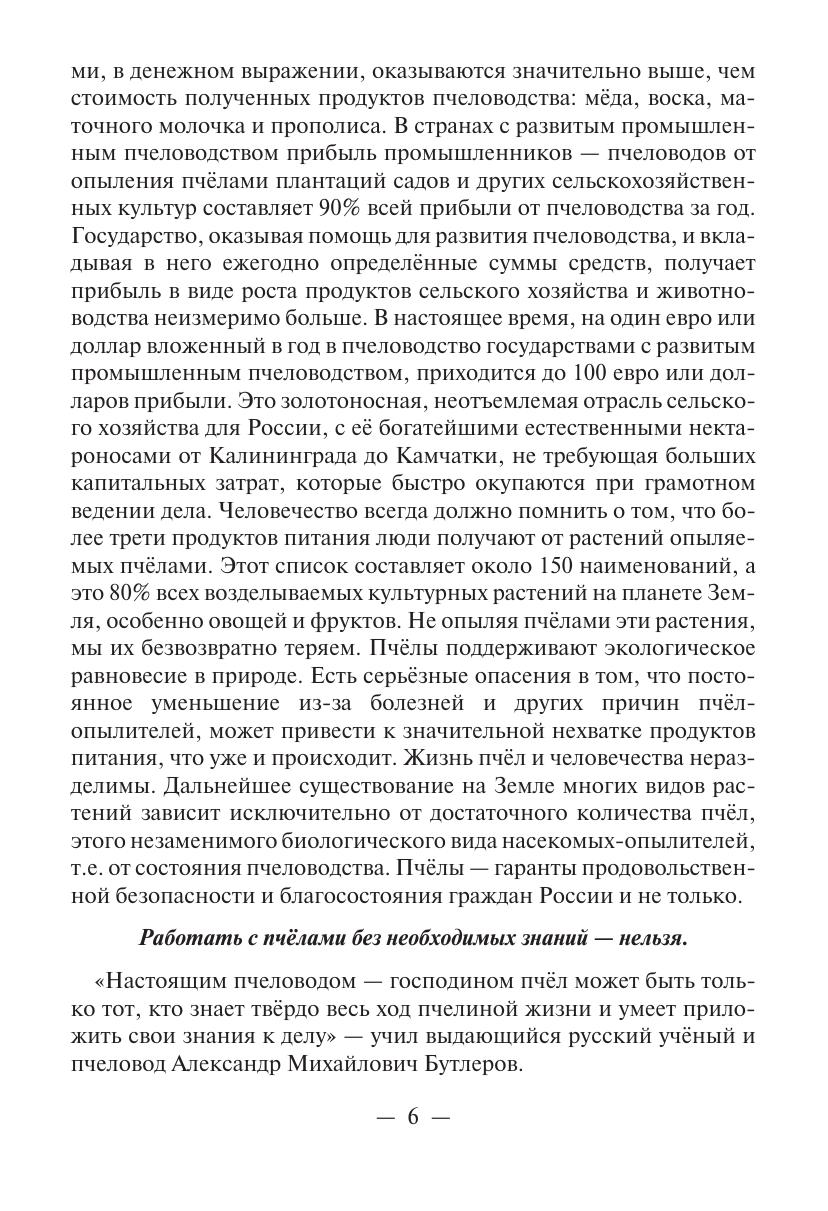 ми, в денежном выражении, оказываются значительно выше, чем стоимость полученных продуктов пчеловодства: мёда, воска, маточного молочка и прополиса. В странах с развитым промышленным пчеловодством прибыль промышленников — пчеловодов от опыления пчёлами плантаций садов и других сельскохозяйственных культур составляет 90% всей прибыли от пчеловодства за год. Государство, оказывая помощь для развития пчеловодства, и вкладывая в него ежегодно определённые суммы средств, получает прибыль в виде роста продуктов сельского хозяйства и животноводства неизмеримо больше. В настоящее время, на один евро или доллар вложенный в год в пчеловодство государствами с развитым промышленным пчеловодством, приходится до 100 евро или долларов прибыли. Это золотоносная, неотъемлемая отрасль сельского хозяйства для России, с её богатейшими естественными нектароносами от Калининграда до Камчатки, не требующая больших капитальных затрат, которые быстро окупаются при грамотном ведении дела. Человечество всегда должно помнить о том, что более трети продуктов питания люди получают от растений опыляемых пчёлами. Этот список составляет около 150 наименований, а это 80% всех возделываемых культурных растений на планете Земля, особенно овощей и фруктов. Не опыляя пчёлами эти растения, мы их безвозвратно теряем. Пчёлы поддерживают экологическое равновесие в природе. Есть серьёзные опасения в том, что постоянное уменьшение из-за болезней и других причин пчёл-опылителей, может привести к значительной нехватке продуктов питания, что уже и происходит. Жизнь пчёл и человечества неразделимы. Дальнейшее существование на Земле многих видов растений зависит исключительно от достаточного количества пчёл, этого незаменимого биологического вида насекомых-опылителей, т.е. от состояния пчеловодства. Пчёлы — гаранты продовольственной безопасности и благосостояния граждан России и не только.

Работать с пчёлами без необходимых знаний — нельзя.

«Настоящим пчеловодом — господином пчёл может быть только тот, кто знает твёрдо весь ход пчелиной жизни и умеет приложить свои знания к делу» — учил выдающийся русский учёный и пчеловод Александр Михайлович Бутлеров.

— 6 —